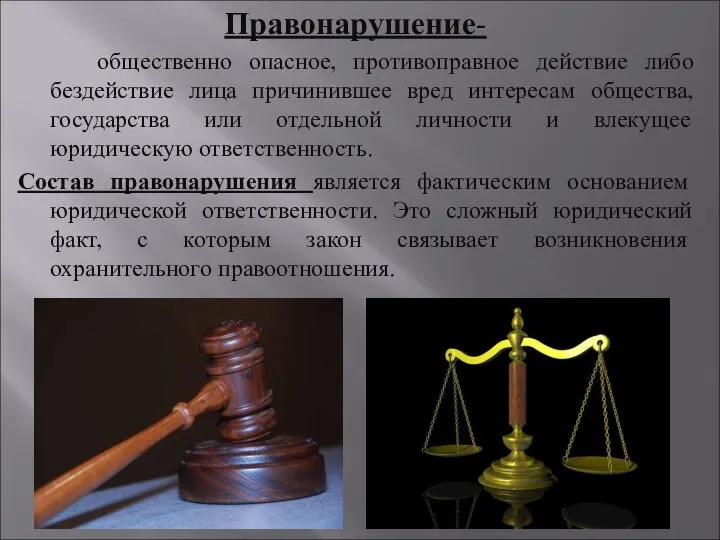 Правонарушение-

общественно опасное, противоправное действие либо бездействие лица причинившее вред интересам общества, государства или отдельной личности и влекущее юридическую ответственность.

Состав правонарушения является фактическим основанием юридической ответственности. Это сложный юридический факт, с которым закон связывает возникновения охранительного правоотношения.